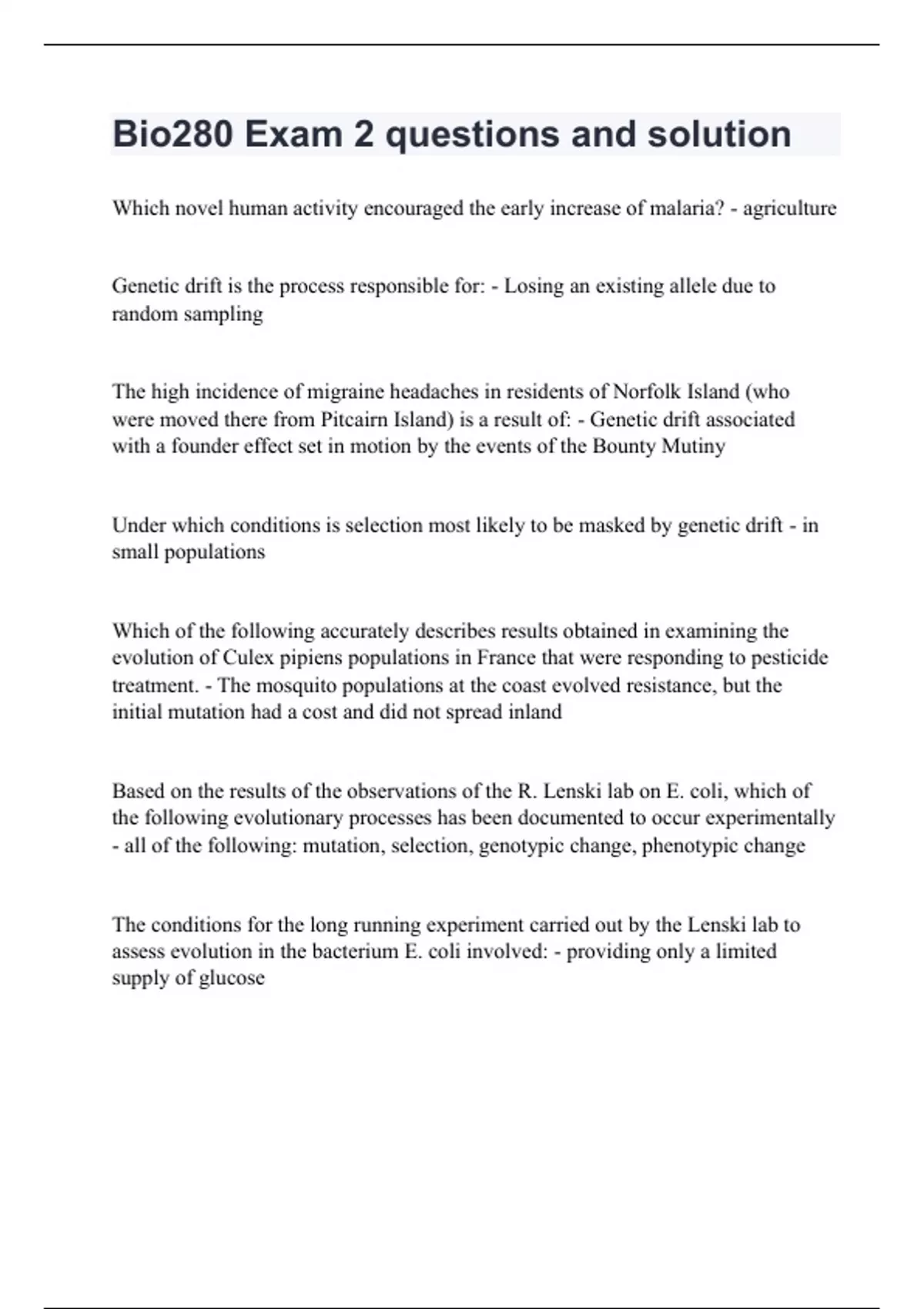 Bio280 Exam 2 questions and solution

Which novel human activity encouraged the early increase of malaria? - agriculture

Genetic drift is the process responsible for: - Losing an existing allele due to random sampling

The high incidence of migraine headaches in residents of Norfolk Island (who were moved there from Pitcairn Island) is a result of: - Genetic drift associated with a founder effect set in motion by the events of the Bounty Mutiny

Under which conditions is selection most likely to be masked by genetic drift - in small populations

Which of the following accurately describes results obtained in examining the evolution of Culex pipiens populations in France that were responding to pesticide treatment. - The mosquito populations at the coast evolved resistance, but the initial mutation had a cost and did not spread inland

Based on the results of the observations of the R. Lenski lab on E. coli, which of the following evolutionary processes has been documented to occur experimentally - all of the following: mutation, selection, genotypic change, phenotypic change

The conditions for the long running experiment carried out by the Lenski lab to assess evolution in the bacterium E. coli involved: - providing only a limited supply of glucose